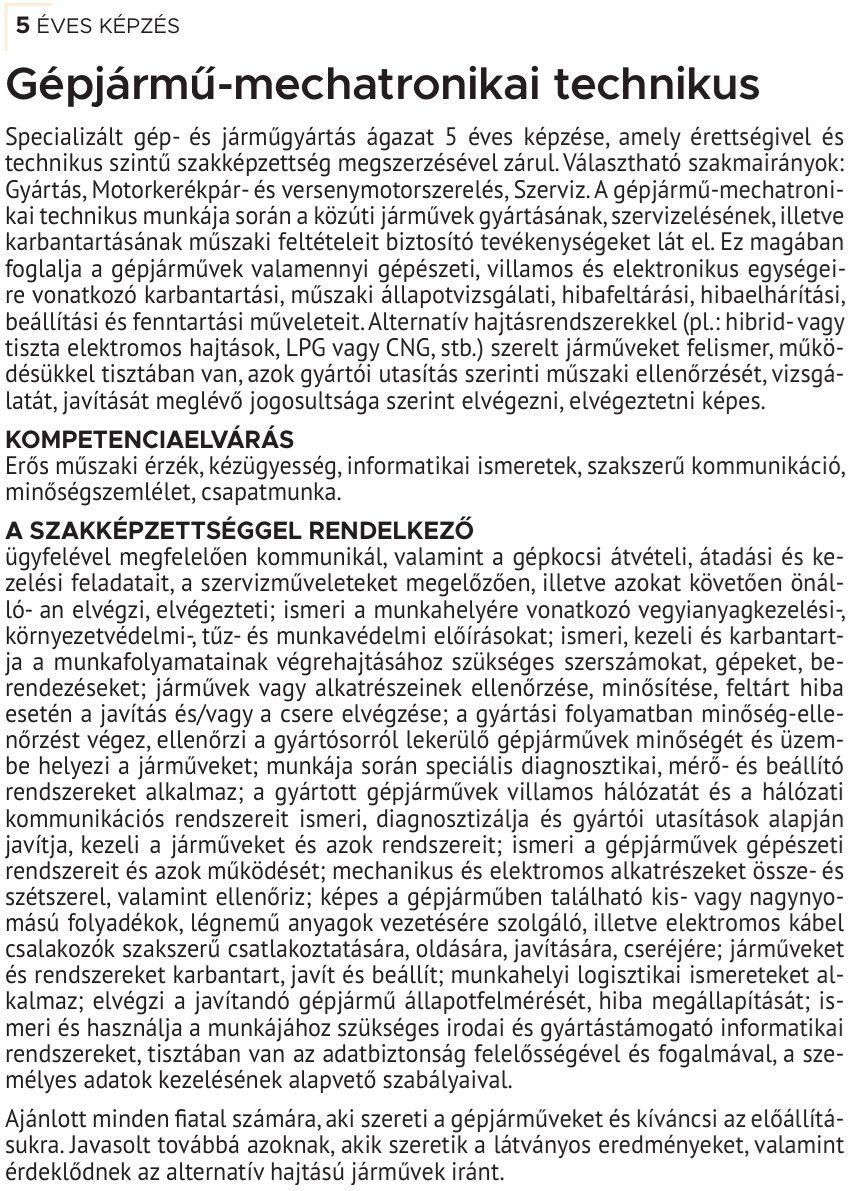 5 ÉVES KÉPZÉS

Gépjármű-mechatronikai technikus

Specializált gép- és járműgyártás ágazat 5 éves képzése, amely érettségivel és technikus szintű szakképzettség megszerzésével zárul. Választható szakmairányok: Gyártás, Motorkerékpár- és versenymotorszerelés, Szerviz. A gépjármű-mechatronikai technikus munkája során a közúti járművek gyártásának, szervizelésének, illetve karbantartásának műszaki feltételeit biztosító tevékenységeket lát el. Ez magában foglalja a gépjárművek valamennyi gépészeti, villamos és elektronikus egységeire vonatkozó karbantartási, műszaki állapotvizsgálati, hibafeltárási, hibaelhárítási, beállítási és fenntartási műveleteit. Alternatív hajtásrendszerekkel (pl.: hibrid- vagy tiszta elektromos hajtások, LPG vagy CNG, stb.) szerelt járműveket felismer, működésükkel tisztában van, azok gyártói utasítás szerinti műszaki ellenőrzését, vizsgálatát, javítását meglévő jogosultsága szerint elvégezni, elvégeztetni képes.

KOMPETENCIAELVÁRÁS
Erős műszaki érzék, kézügyesség, informatikai ismeretek, szakszerű kommunikáció, minőségszemlélet, csapatmunka.

A SZAKKÉPZETTSÉGGEL RENDELKEZŐ
ügyfelével megfelelően kommunikál, valamint a gépkocsi átvételi, átadási és kezelési feladatait, a szervizműveleteket megelőzően, illetve azokat követően önálló- an elvégzi, elvégezteti; ismeri a munkahelyére vonatkozó vegyianyagkezelési-, környezetvédelmi-, tűz- és munkavédelmi előírásokat; ismeri, kezeli és karbantartja a munkafolyamatainak végrehajtásához szükséges szerszámokat, gépeket, berendezéseket; járművek vagy alkatrészeinek ellenőrzése, minősítése, feltárt hiba esetén a javítás és/vagy a csere elvégzése; a gyártási folyamatban minőség-ellenőrzést végez, ellenőrzi a gyártósorról lekerülő gépjárművek minőségét és üzembe helyezi a járműveket; munkája során speciális diagnosztikai, mérő- és beállító rendszereket alkalmaz; a gyártott gépjárművek villamos hálózatát és a hálózati kommunikációs rendszereit ismeri, diagnosztizálja és gyártói utasítások alapján javítja, kezeli a járműveket és azok rendszereit; ismeri a gépjárművek gépészeti rendszereit és azok működését; mechanikus és elektromos alkatrészeket össze- és szétszerel, valamint ellenőriz; képes a gépjárműben található kis- vagy nagynyomású folyadékok, légnemű anyagok vezetésére szolgáló, illetve elektromos kábel csalakozók szakszerű csatlakoztatására, oldására, javítására, cseréjére; járműveket és rendszereket karbantart, javít és beállít; munkahelyi logisztikai ismereteket alkalmaz; elvégzi a javítandó gépjármű állapotfelmérését, hiba megállapítását; ismeri és használja a munkájához szükséges irodai és gyártástámogató informatikai rendszereket, tisztában van az adatbiztonság felelősségével és fogalmával, a személyes adatok kezelésének alapvető szabályaival.

Ajánlott minden fiatal számára, aki szereti a gépjárműveket és kíváncsi az előállításukra. Javasolt továbbá azoknak, akik szeretik a látványos eredményeket, valamint érdeklődnek az alternatív hajtású járművek iránt.